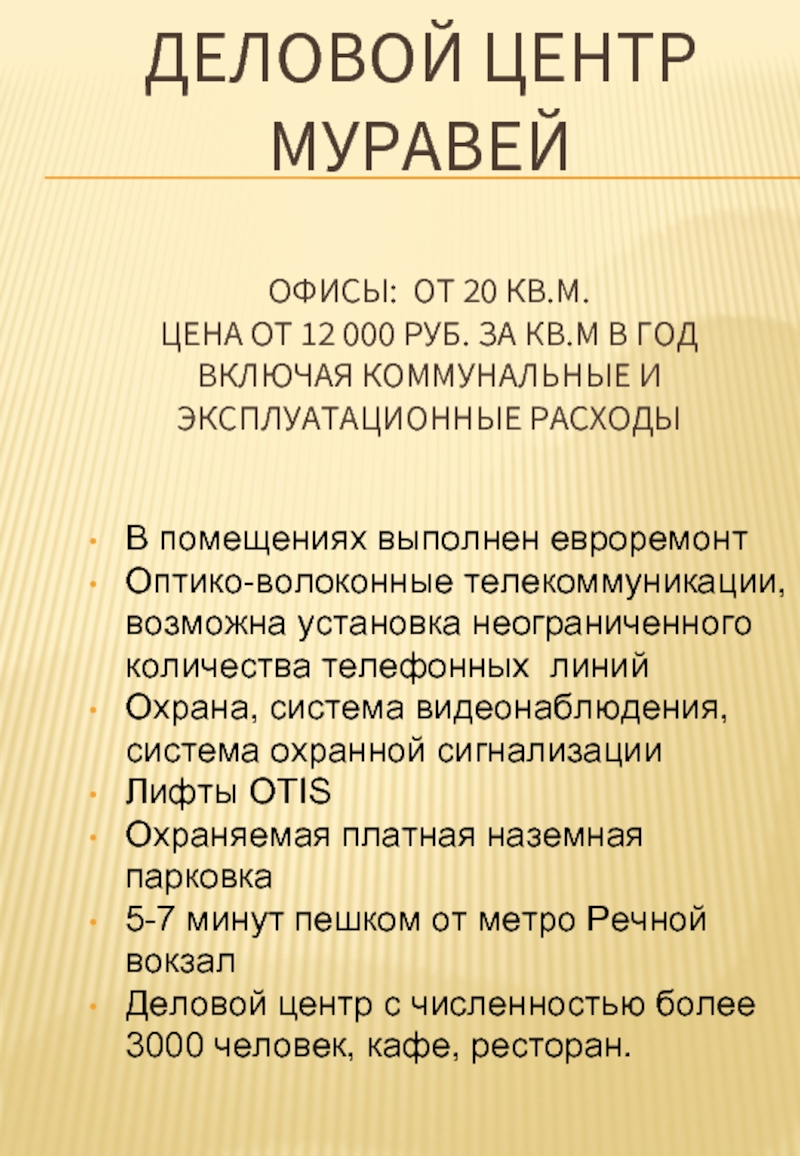 ДЕЛОВОЙ ЦЕНТР МУРАВЕЙ

ОФИСЫ: ОТ 20 КВ.М.
ЦЕНА ОТ 12 000 РУБ. ЗА КВ.М В ГОД
ВКЛЮЧАЯ КОММУНАЛЬНЫЕ И
ЭКСПЛУАТАЦИОННЫЕ РАСХОДЫ

• В помещениях выполнен евроремонт
• Оптико-волоконные телекоммуникации, возможна установка неограниченного количества телефонных линий
• Охрана, система видеонаблюдения, система охранной сигнализации
• Лифты OTIS
• Охраняемая платная наземная парковка
• 5-7 минут пешком от метро Речной вокзал
• Деловой центр с численностью более 3000 человек, кафе, ресторан.